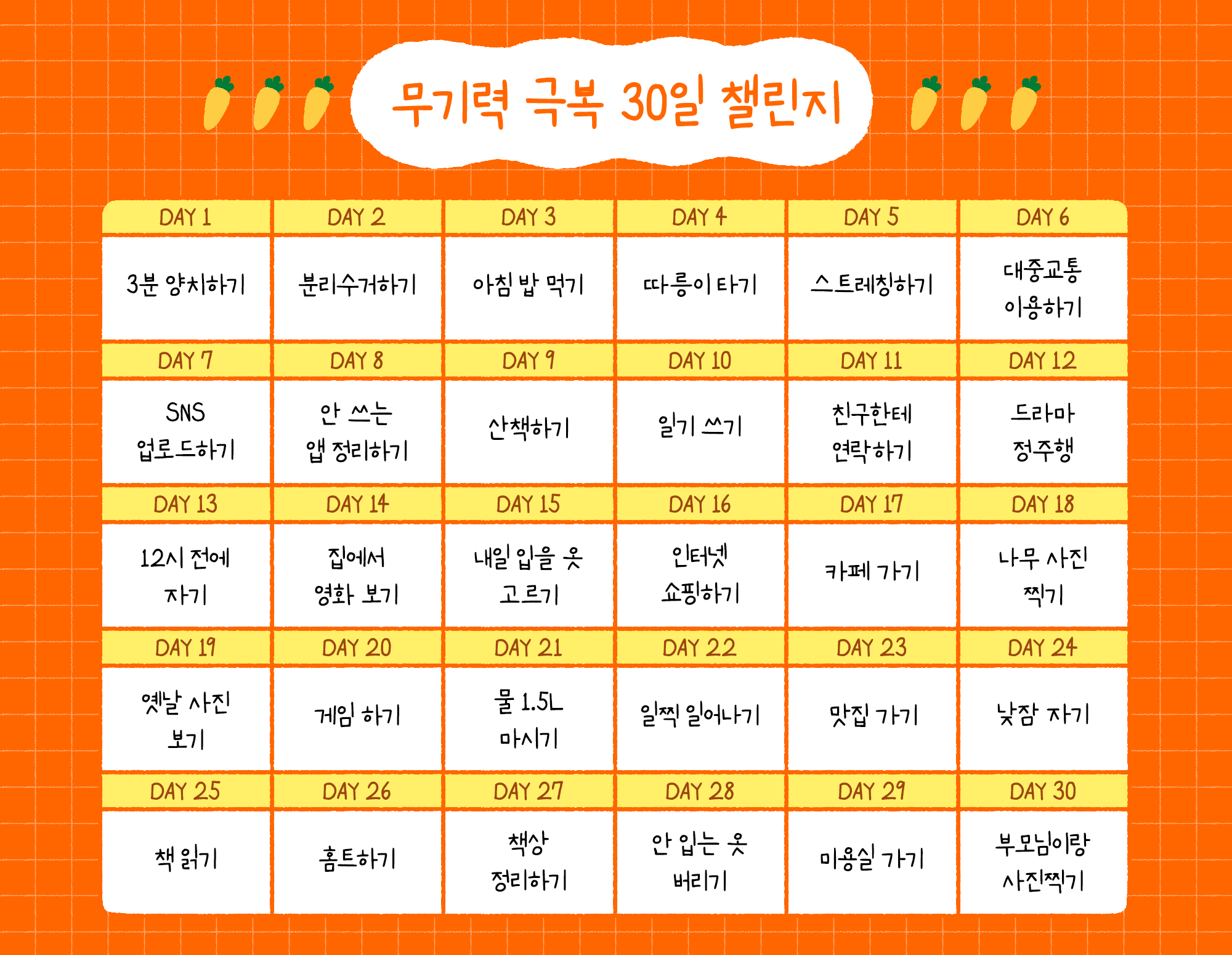 무기력 극복 30일 챌린지

| DAY 1 | DAY 2 | DAY 3 | DAY 4 | DAY 5 | DAY 6 |
|---|---|---|---|---|---|
| 3분 양치하기 | 분리수거하기 | 아침 밥 먹기 | 따릉이 타기 | 스트레칭하기 | 대중교통 이용하기 |
| DAY 7 | DAY 8 | DAY 9 | DAY 10 | DAY 11 | DAY 12 |
| SNS 업로드하기 | 안 쓰는 앱 정리하기 | 산책하기 | 일기 쓰기 | 친구한테 연락하기 | 드라마 정주행 |
| DAY 13 | DAY 14 | DAY 15 | DAY 16 | DAY 17 | DAY 18 |
| 12시 전에 자기 | 집에서 영화 보기 | 내일 입을 옷 고르기 | 인터넷 쇼핑하기 | 카페 가기 | 나무 사진 찍기 |
| DAY 19 | DAY 20 | DAY 21 | DAY 22 | DAY 23 | DAY 24 |
| 옛날 사진 보기 | 게임 하기 | 물 1.5L 마시기 | 일찍 일어나기 | 맛집 가기 | 낮잠 자기 |
| DAY 25 | DAY 26 | DAY 27 | DAY 28 | DAY 29 | DAY 30 |
| 책 읽기 | 홈트하기 | 책상 정리하기 | 안 입는 옷 버리기 | 미용실 가기 | 부모님이랑 사진찍기 |